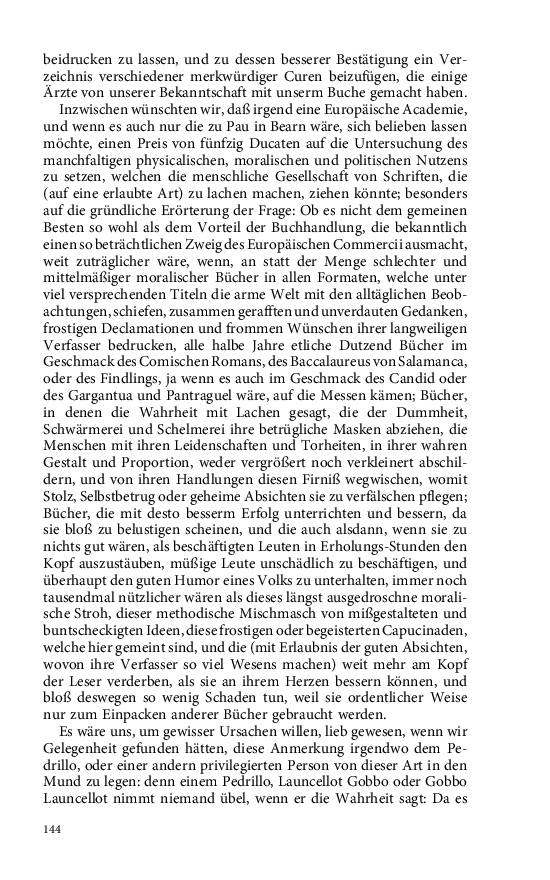 beidrucken zu lassen, und zu dessen besserer Bestätigung ein Verzeichnis verschiedener merkwürdiger Curen beizufügen, die einige Ärzte von unserer Bekanntschaft mit unserm Buche gemacht haben.

Inzwischen wünschten wir, daß irgend eine Europäische Academie, und wenn es auch nur die zu Pau in Bearn wäre, sich belieben lassen möchte, einen Preis von fünfzig Ducaten auf die Untersuchung des manchfaltigen physicalischen, moralischen und politischen Nutzens zu setzen, welchen die menschliche Gesellschaft von Schriften, die (auf eine erlaubte Art) zu lachen machen, ziehen könnte; besonders auf die gründliche Erörterung der Frage: Ob es nicht dem gemeinen Besten so wohl als dem Vorteil der Buchhandlung, die bekanntlich einen so beträchtlichen Zweig des Europäischen Commercii ausmacht, weit zuträglicher wäre, wenn, an statt der Menge schlechter und mittelmäßiger moralischer Bücher in allen Formaten, welche unter viel versprechenden Titeln die arme Welt mit den alltäglichen Beobachtungen, schiefen, zusammen gerafften und unverdauten Gedanken, frostigen Declamationen und frommen Wünschen ihrer langweiligen Verfasser bedrucken, alle halbe Jahre etliche Dutzend Bücher im Geschmack des Comischen Romans, des Baccalaureus von Salamanca, oder des Findlings, ja wenn es auch im Geschmack des Candid oder des Gargantua und Pantraguel wäre, auf die Messen kämen; Bücher, in denen die Wahrheit mit Lachen gesagt, die der Dummheit, Schwärmerei und Schelmerei ihre betrügliche Masken abziehen, die Menschen mit ihren Leidenschaften und Torheiten, in ihrer wahren Gestalt und Proportion, weder vergrößert noch verkleinert abschildern, und von ihren Handlungen diesen Firniß wegwischen, womit Stolz, Selbstbetrug oder geheime Absichten sie zu verfälschen pflegen; Bücher, die mit desto besserm Erfolg unterrichten und bessern, da sie bloß zu belustigen scheinen, und die auch alsdann, wenn sie zu nichts gut wären, als beschäftigten Leuten in Erholungs-Stunden den Kopf auszustäuben, müßige Leute unschädlich zu beschäftigen, und überhaupt den guten Humor eines Volks zu unterhalten, immer noch tausendmal nützlicher wären als dieses längst ausgedroschne moralische Stroh, dieser methodische Mischmasch von mißgestalteten und buntscheckigten Ideen, diese frostigen oder begeisterten Capucinaden, welche hier gemeint sind, und die (mit Erlaubnis der guten Absichten, wovon ihre Verfasser so viel Wesens machen) weit mehr am Kopf der Leser verderben, als sie an ihrem Herzen bessern können, und bloß deswegen so wenig Schaden tun, weil sie ordentlicher Weise nur zum Einpacken anderer Bücher gebraucht werden.

Es wäre uns, um gewisser Ursachen willen, lieb gewesen, wenn wir Gelegenheit gefunden hätten, diese Anmerkung irgendwo dem Pedrillo, oder einer andern privilegierten Person von dieser Art in den Mund zu legen: denn einem Pedrillo, Launcellot Gobbo oder Gobbo Launcellot nimmt niemand übel, wenn er die Wahrheit sagt: Da es

144